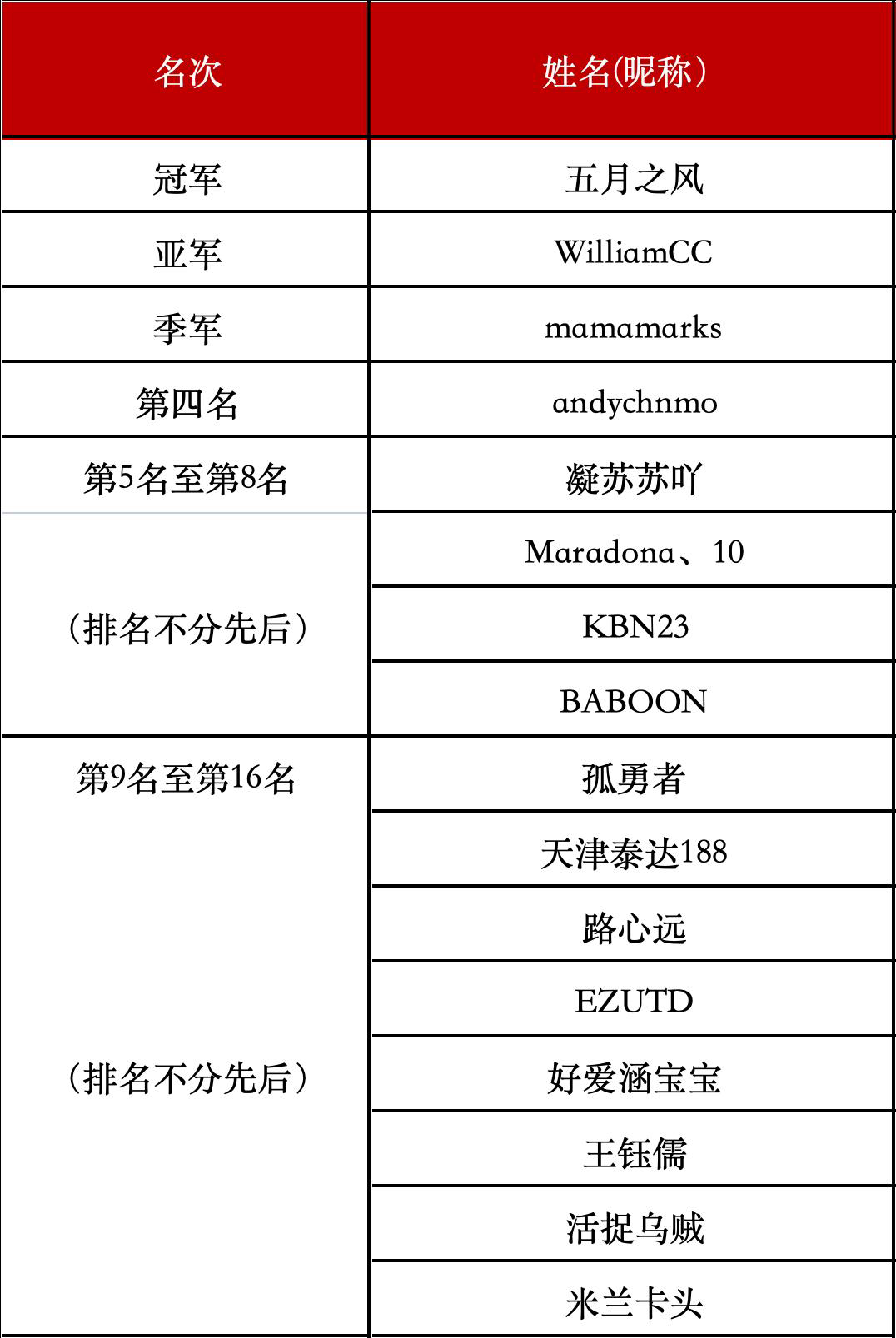 | 名次 | 姓名(昵称） |
|---|---|
| 冠军 | 五月之风 |
| 亚军 | WilliamCC |
| 季军 | mamamarks |
| 第四名 | andychnmo |
| 第5名至第8名 | 凝苏苏吖 |
| （排名不分先后） | Maradona、10 |
| | KBN23 |
| | BABOON |
| 第9名至第16名 | 孤勇者 |
| | 天津泰达188 |
| | 路心远 |
| | EZUTD |
| （排名不分先后） | 好爱涵宝宝 |
| | 王钰儒 |
| | 活捉乌贼 |
| | 米兰卡头 |